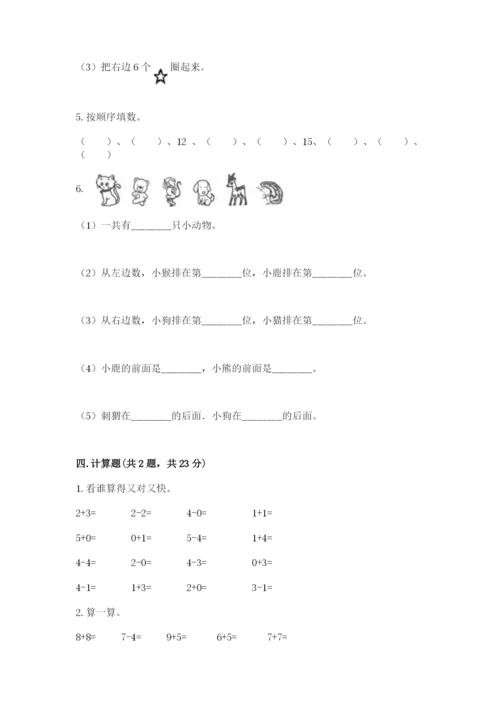 （3）把右边 6 个 ☆ 圈起来。

5. 按顺序填数。

（　）、（　）、12 、（　）、（　）、15、（　）、（　）、（　）

6.

（1）一共有________只小动物。

（2）从左边数，小猴排在第________位，小鹿排在第________位。

（3）从右边数，小狗排在第________位，小猫排在第________位。

（4）小鹿的前面是________，小熊的前面是________。

（5）刺猬在________的后面．小狗在________的后面。

四. 计算题(共 2 题，共 23 分)

1. 看谁算得又对又快。

2+3=　　2-2=　　4-0=　　1+1=

5+0=　　0+1=　　5-4=　　1+4=

4-4=　　2-0=　　4-3=　　0+3=

4-1=　　1+3=　　2+0=　　3-1=

2. 算一算。

8+8=　　7-4=　　9+5=　　6+5=　　7+7=